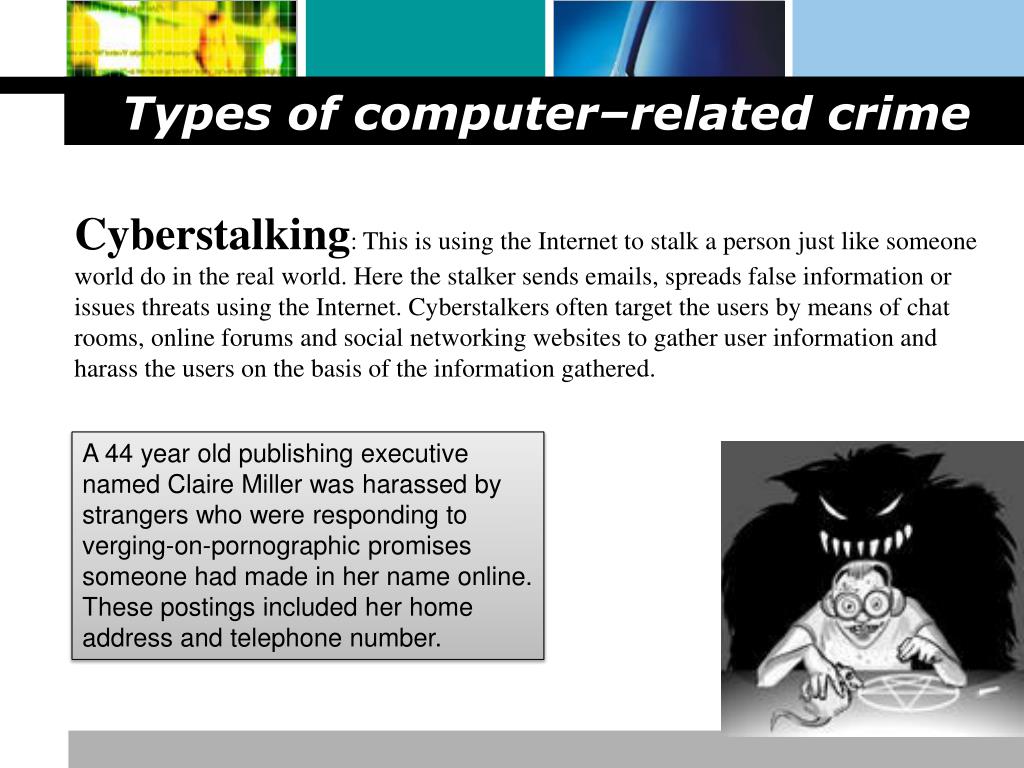 Types of computer–related crime

Cyberstalking: This is using the Internet to stalk a person just like someone world do in the real world. Here the stalker sends emails, spreads false information or issues threats using the Internet. Cyberstalkers often target the users by means of chat rooms, online forums and social networking websites to gather user information and harass the users on the basis of the information gathered.

A 44 year old publishing executive named Claire Miller was harassed by strangers who were responding to verging-on-pornographic promises someone had made in her name online. These postings included her home address and telephone number.